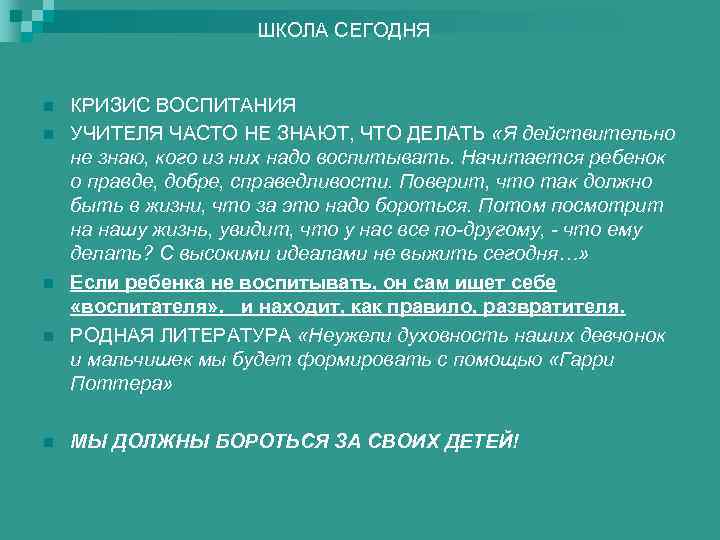 ШКОЛА СЕГОДНЯ

КРИЗИС ВОСПИТАНИЯ

УЧИТЕЛЯ ЧАСТО НЕ ЗНАЮТ, ЧТО ДЕЛАТЬ «Я действительно не знаю, кого из них надо воспитывать. Начитается ребенок о правде, добре, справедливости. Поверит, что так должно быть в жизни, что за это надо бороться. Потом посмотрит на нашу жизнь, увидит, что у нас все по-другому, - что ему делать? С высокими идеалами не выжить сегодня…»

Если ребенка не воспитывать, он сам ищет себе «воспитателя». и находит, как правило, развратителя.

РОДНАЯ ЛИТЕРАТУРА «Неужели духовность наших девчонок и мальчишек мы будет формировать с помощью «Гарри Поттера»

МЫ ДОЛЖНЫ БОРОТЬСЯ ЗА СВОИХ ДЕТЕЙ!